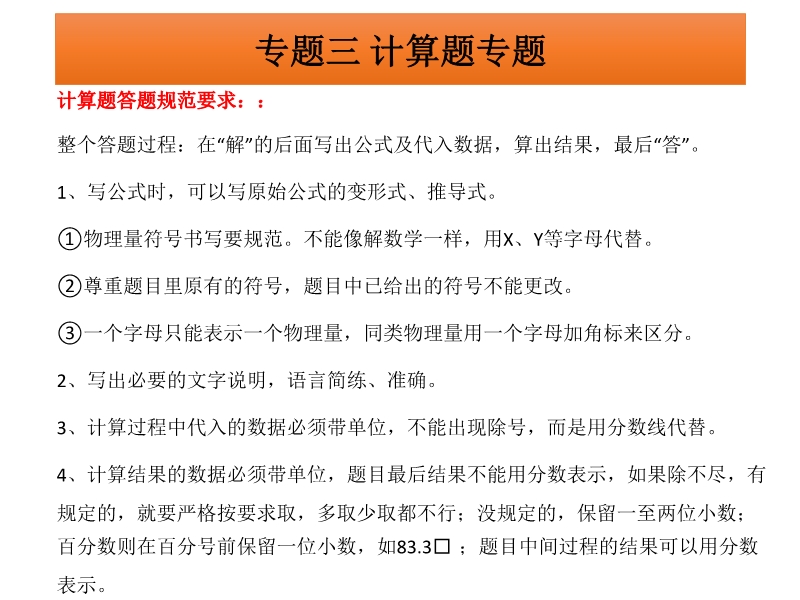 专题三 计算题专题

计算题答题规范要求：：

整个答题过程：在“解”的后面写出公式及代入数据，算出结果，最后“答”。

1、写公式时，可以写原始公式的变形式、推导式。

①物理量符号书写要规范。不能像解数学一样，用X、Y等字母代替。

②尊重题目里原有的符号，题目中已给出的符号不能更改。

③一个字母只能表示一个物理量，同类物理量用一个字母加角标来区分。

2、写出必要的文字说明，语言简练、准确。

3、计算过程中代入的数据必须带单位，不能出现除号，而是用分数线代替。

4、计算结果的数据必须带单位，题目最后结果不能用分数表示，如果除不尽，有规定的，就要严格按要求取，多取少取都不行；没规定的，保留一至两位小数；百分数则在百分号前保留一位小数，如83.3□ ；题目中间过程的结果可以用分数表示。